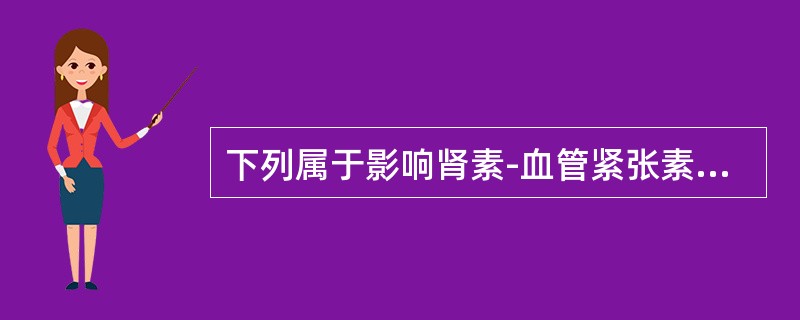 下列属于影响肾素-血管紧张素...